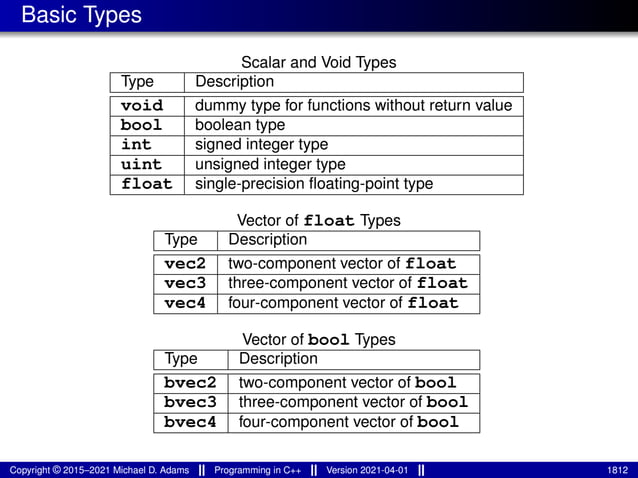 Basic Types

Scalar and Void Types

| Type | Description |
|---|---|
| void | dummy type for functions without return value |
| bool | boolean type |
| int | signed integer type |
| uint | unsigned integer type |
| float | single-precision floating-point type |

Vector of float Types

| Type | Description |
|---|---|
| vec2 | two-component vector of float |
| vec3 | three-component vector of float |
| vec4 | four-component vector of float |

Vector of bool Types

| Type | Description |
|---|---|
| bvec2 | two-component vector of bool |
| bvec3 | three-component vector of bool |
| bvec4 | four-component vector of bool |

Copyright © 2015–2021 Michael D. Adams || Programming in C++ || Version 2021-04-01 || 1812